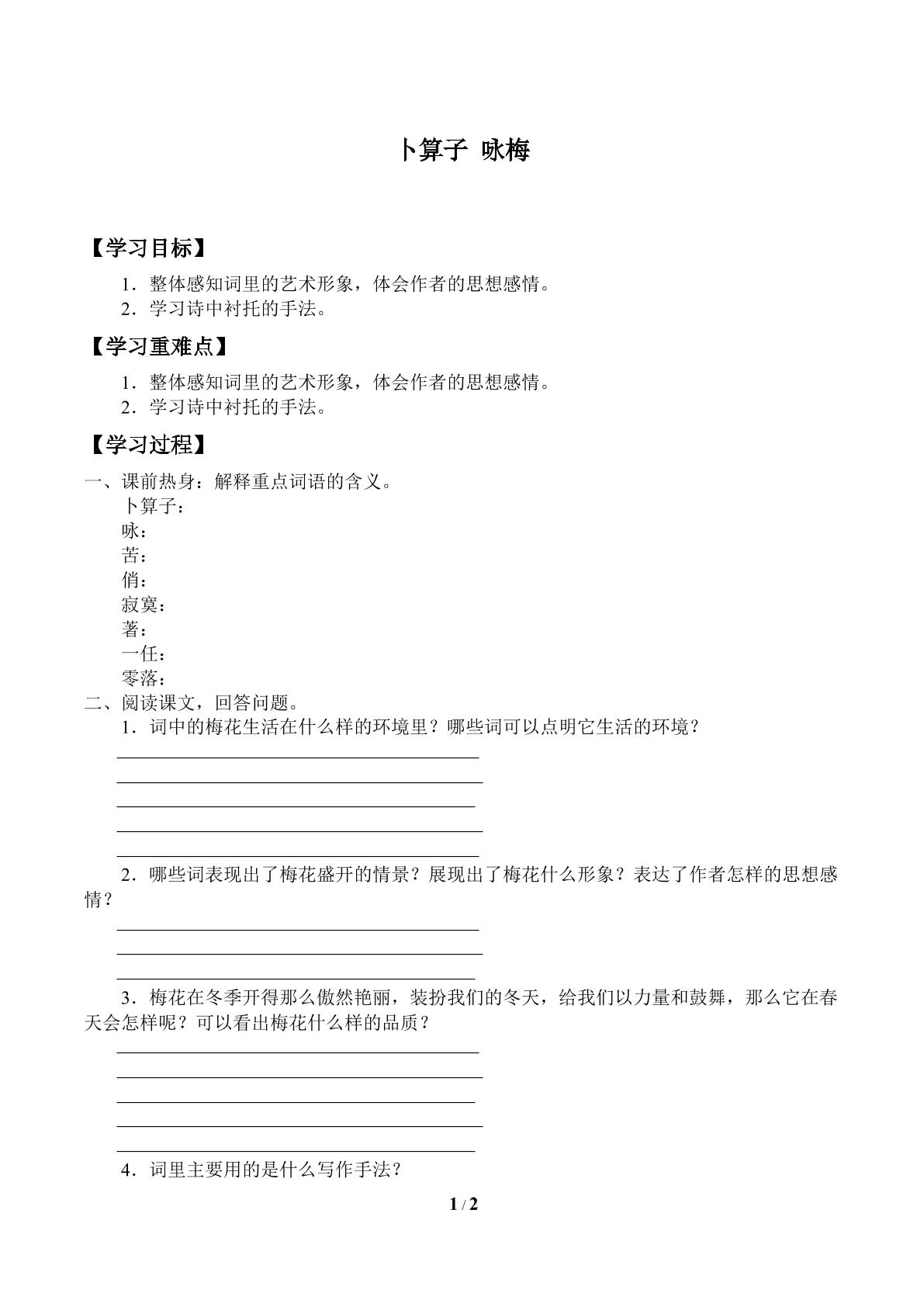 卜算子 咏梅

【学习目标】

1.整体感知词里的艺术形象，体会作者的思想感情。

2.学习诗中衬托的手法。

【学习重难点】

1.整体感知词里的艺术形象，体会作者的思想感情。

2.学习诗中衬托的手法。

【学习过程】

一、课前热身：解释重点词语的含义。

卜算子：

咏：

苦：

俏：

寂寞：

著：

一任：

零落：

二、阅读课文，回答问题。

1.词中的梅花生活在什么样的环境里？哪些词可以点明它生活的环境？

____

____

____

____

____

2.哪些词表现出了梅花盛开的情景？展现出了梅花什么形象？表达了作者怎样的思想感情？

____

____

____

3.梅花在冬季开得那么傲然艳丽，装扮我们的冬天，给我们以力量和鼓舞，那么它在春天会怎样呢？可以看出梅花什么样的品质？

____

____

____

____

____

4.词里主要用的是什么写作手法？

1 / 2